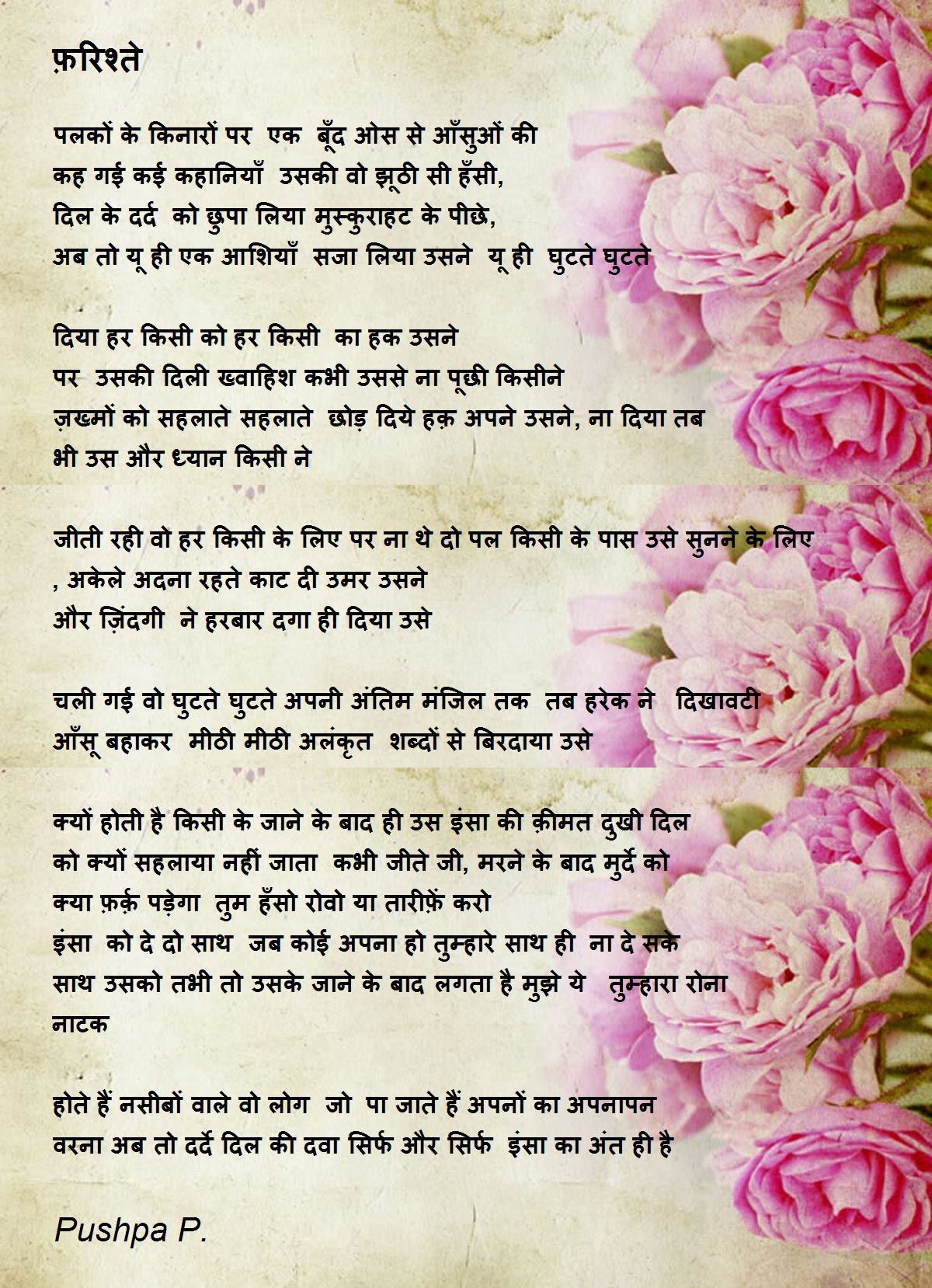 फ़रिश्ते

पलकों के किनारों पर एक बूँद ओस से आँसुओं की
कह गई कई कहानियाँ उसकी वो झूठी सी हँसी,
दिल के दर्द को छुपा लिया मुस्कुराहट के पीछे,
अब तो यू ही एक आशियाँ सजा लिया उसने यू ही घुटते घुटते

दिया हर किसी को हर किसी का हक उसने
पर उसकी दिली ख्वाहिश कभी उससे ना पूछी किसीने
ज़ख्मों को सहलाते सहलाते छोड़ दिये हक़ अपने उसने, ना दिया तब भी उस और ध्यान किसी ने

जीती रही वो हर किसी के लिए पर ना थे दो पल किसी के पास उसे सुनने के लिए , अकेले अदना रहते काट दी उमर उसने
और ज़िंदगी ने हरबार दगा ही दिया उसे

चली गई वो घुटते घुटते अपनी अंतिम मंजिल तक तब हरेक ने दिखावटी आँसू बहाकर मीठी मीठी अलंकृत शब्दों से बिरदाया उसे

क्यों होती है किसी के जाने के बाद ही उस इंसा की क़ीमत दुखी दिल को क्यों सहलाया नहीं जाता कभी जीते जी, मरने के बाद मुर्दे को क्या फ़र्क़ पड़ेगा तुम हँसो रोवो या तारीफ़ें करो
इंसा को दे दो साथ जब कोई अपना हो तुम्हारे साथ ही ना दे सके साथ उसको तभी तो उसके जाने के बाद लगता है मुझे ये तुम्हारा रोना नाटक

होते हैं नसीबों वाले वो लोग जो पा जाते हैं अपनों का अपनापन
वरना अब तो दर्दे दिल की दवा सिर्फ और सिर्फ इंसा का अंत ही है

Pushpa P.